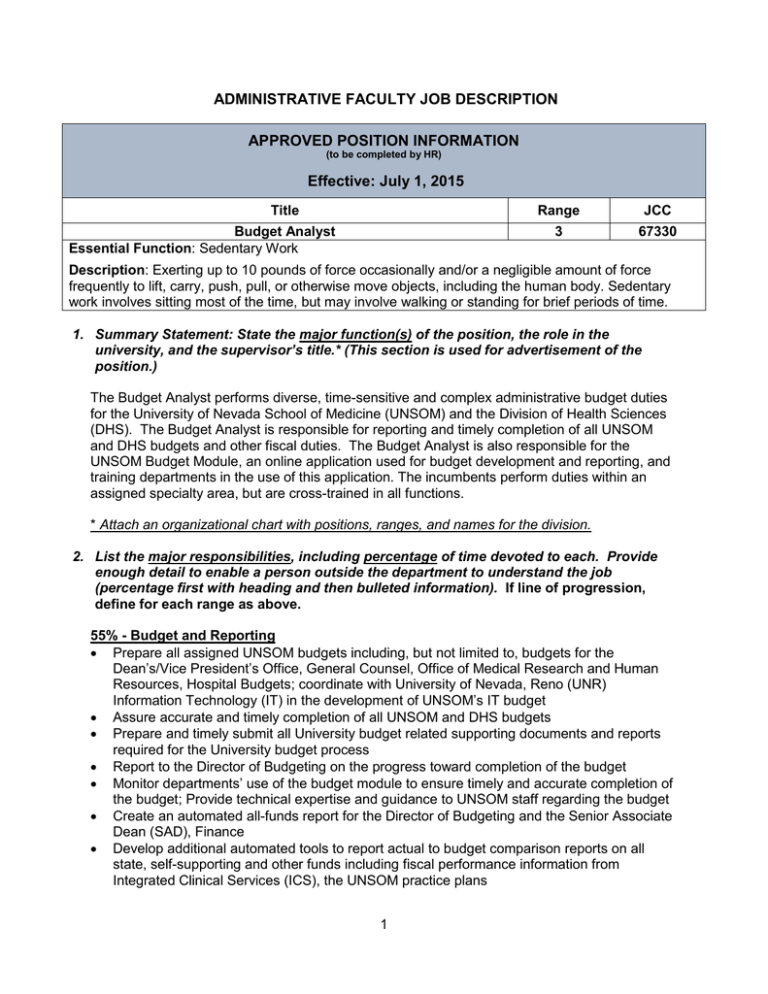 ADMINISTRATIVE FACULTY JOB DESCRIPTION

APPROVED POSITION INFORMATION
(to be completed by HR)

Effective: July 1, 2015

| Title | Range | JCC |
|---|---|---|
| Budget Analyst | 3 | 67330 |

Essential Function: Sedentary Work

Description: Exerting up to 10 pounds of force occasionally and/or a negligible amount of force frequently to lift, carry, push, pull, or otherwise move objects, including the human body. Sedentary work involves sitting most of the time, but may involve walking or standing for brief periods of time.

1. Summary Statement: State the major function(s) of the position, the role in the university, and the supervisor's title.* (This section is used for advertisement of the position.)

The Budget Analyst performs diverse, time-sensitive and complex administrative budget duties for the University of Nevada School of Medicine (UNSOM) and the Division of Health Sciences (DHS). The Budget Analyst is responsible for reporting and timely completion of all UNSOM and DHS budgets and other fiscal duties. The Budget Analyst is also responsible for the UNSOM Budget Module, an online application used for budget development and reporting, and training departments in the use of this application. The incumbents perform duties within an assigned specialty area, but are cross-trained in all functions.

* Attach an organizational chart with positions, ranges, and names for the division.

2. List the major responsibilities, including percentage of time devoted to each. Provide enough detail to enable a person outside the department to understand the job (percentage first with heading and then bulleted information). If line of progression, define for each range as above.

55% - Budget and Reporting
• Prepare all assigned UNSOM budgets including, but not limited to, budgets for the Dean's/Vice President's Office, General Counsel, Office of Medical Research and Human Resources, Hospital Budgets; coordinate with University of Nevada, Reno (UNR) Information Technology (IT) in the development of UNSOM's IT budget
• Assure accurate and timely completion of all UNSOM and DHS budgets
• Prepare and timely submit all University budget related supporting documents and reports required for the University budget process
• Report to the Director of Budgeting on the progress toward completion of the budget
• Monitor departments' use of the budget module to ensure timely and accurate completion of the budget; Provide technical expertise and guidance to UNSOM staff regarding the budget
• Create an automated all-funds report for the Director of Budgeting and the Senior Associate Dean (SAD), Finance
• Develop additional automated tools to report actual to budget comparison reports on all state, self-supporting and other funds including fiscal performance information from Integrated Clinical Services (ICS), the UNSOM practice plans

1